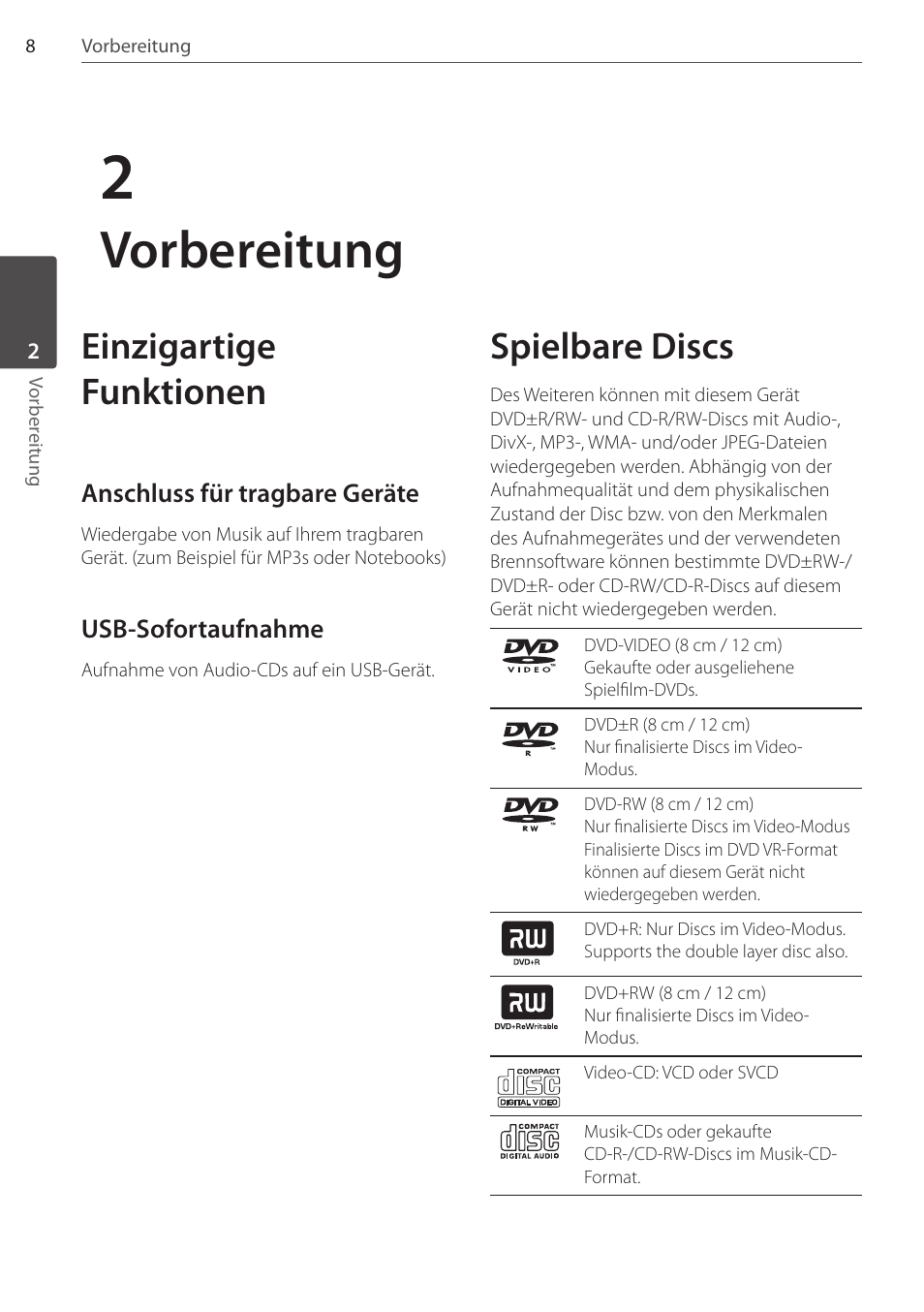 8 Vorbereitung

2

Vorbereitung

2

Vorbereitung

Einzigartige Funktionen

Anschluss für tragbare Geräte

Wiedergabe von Musik auf Ihrem tragbaren Gerät. (zum Beispiel für MP3s oder Notebooks)

USB-Sofortaufnahme

Aufnahme von Audio-CDs auf ein USB-Gerät.

Spielbare Discs

Des Weiteren können mit diesem Gerät DVD±R/RW- und CD-R/RW-Discs mit Audio-, DivX-, MP3-, WMA- und/oder JPEG-Dateien wiedergegeben werden. Abhängig von der Aufnahmequalität und dem physikalischen Zustand der Disc bzw. von den Merkmalen des Aufnahmegerätes und der verwendeten Brennsoftware können bestimmte DVD±RW-/DVD±R- oder CD-RW/CD-R-Discs auf diesem Gerät nicht wiedergegeben werden.

| | |
|---|---|
| DVD VIDEO | DVD-VIDEO (8 cm / 12 cm) Gekaufte oder ausgeliehene Spielfilm-DVDs. |
| DVD R | DVD±R (8 cm / 12 cm) Nur finalisierte Discs im Video-Modus. |
| DVD RW | DVD-RW (8 cm / 12 cm) Nur finalisierte Discs im Video-Modus Finalisierte Discs im DVD VR-Format können auf diesem Gerät nicht wiedergegeben werden. |
| RW DVD+R | DVD+R: Nur Discs im Video-Modus. Supports the double layer disc also. |
| RW DVD+ReWritable | DVD+RW (8 cm / 12 cm) Nur finalisierte Discs im Video-Modus. |
| COMPACT disc DIGITAL VIDEO | Video-CD: VCD oder SVCD |
| COMPACT disc DIGITAL AUDIO | Musik-CDs oder gekaufte CD-R-/CD-RW-Discs im Musik-CD-Format. |